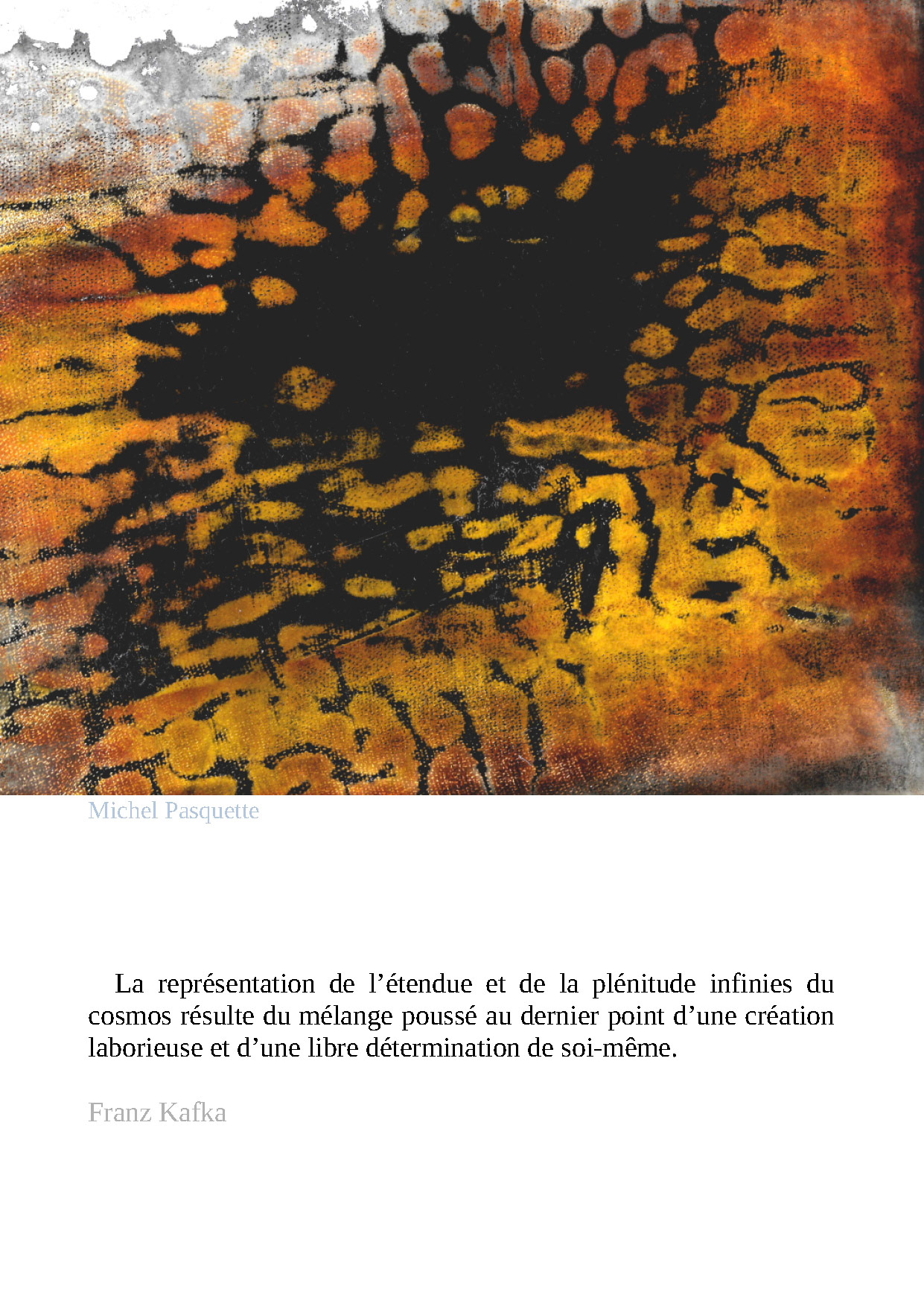 Michel Pasquette

La représentation de l'étendue et de la plénitude infinies du cosmos résulte du mélange poussé au dernier point d'une création laborieuse et d'une libre détermination de soi-même.

Franz Kafka